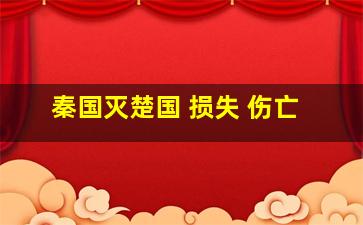 秦国灭楚国 损失 伤亡